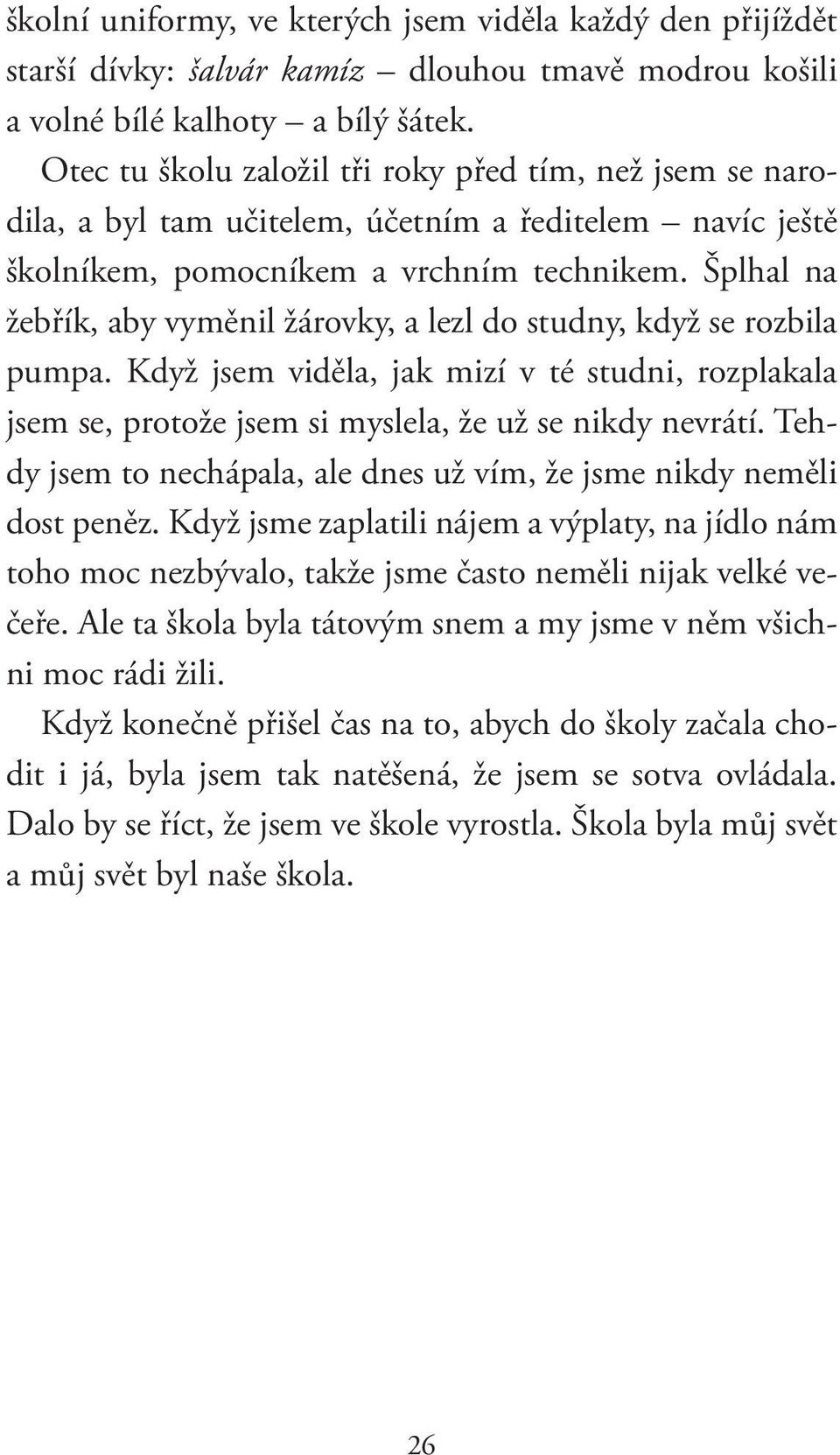 školní uniformy, ve kterých jsem viděla každý den přijíždět starší dívky: šalvár kamíz – dlouhou tmavě modrou košili a volné bílé kalhoty – a bílý šátek.

Otec tu školu založil tři roky před tím, než jsem se narodila, a byl tam učitelem, účetním a ředitelem – navíc ještě školníkem, pomocníkem a vrchním technikem. Šplhal na žebřík, aby vyměnil žárovky, a lezl do studny, když se rozbila pumpa. Když jsem viděla, jak mizí v té studni, rozplakala jsem se, protože jsem si myslela, že už se nikdy nevrátí. Tehdy jsem to nechápala, ale dnes už vím, že jsme nikdy neměli dost peněz. Když jsme zaplatili nájem a výplaty, na jídlo nám toho moc nezbývalo, takže jsme často neměli nijak velké večeře. Ale ta škola byla tátovým snem a my jsme v něm všichni moc rádi žili.

Když konečně přišel čas na to, abych do školy začala chodit i já, byla jsem tak natěšená, že jsem se sotva ovládala. Dalo by se říct, že jsem ve škole vyrostla. Škola byla můj svět a můj svět byl naše škola.

26